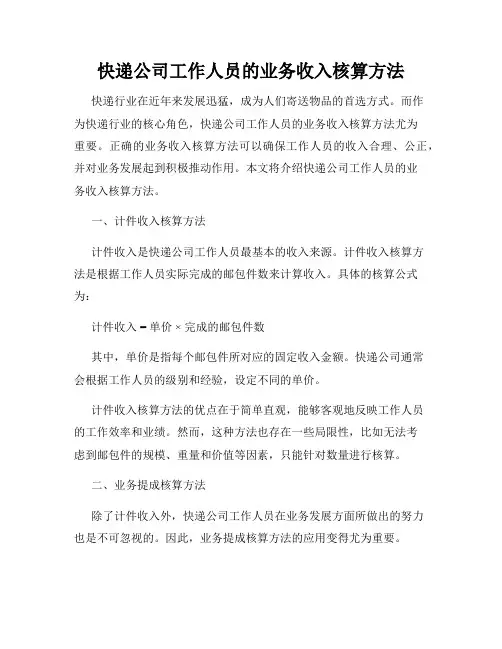 快递公司工作人员的业务收入核算方法

快递行业在近年来发展迅猛，成为人们寄送物品的首选方式。而作为快递行业的核心角色，快递公司工作人员的业务收入核算方法尤为重要。正确的业务收入核算方法可以确保工作人员的收入合理、公正，并对业务发展起到积极推动作用。本文将介绍快递公司工作人员的业务收入核算方法。

一、计件收入核算方法

计件收入是快递公司工作人员最基本的收入来源。计件收入核算方法是根据工作人员实际完成的邮包件数来计算收入。具体的核算公式为：

计件收入 = 单价 × 完成的邮包件数

其中，单价是指每个邮包件所对应的固定收入金额。快递公司通常会根据工作人员的级别和经验，设定不同的单价。

计件收入核算方法的优点在于简单直观，能够客观地反映工作人员的工作效率和业绩。然而，这种方法也存在一些局限性，比如无法考虑到邮包件的规模、重量和价值等因素，只能针对数量进行核算。

二、业务提成核算方法

除了计件收入外，快递公司工作人员在业务发展方面所做出的努力也是不可忽视的。因此，业务提成核算方法的应用变得尤为重要。